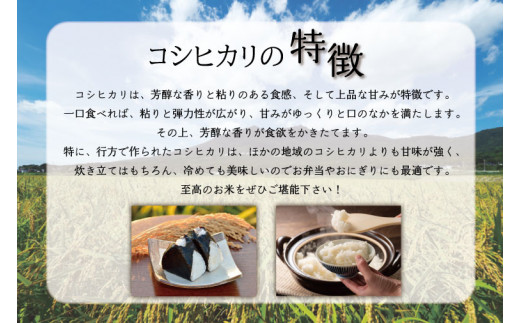 コシヒカリの特徴

コシヒカリは、芳醇な香りと粘りのある食感、そして上品な甘みが特徴です。
一口食べれば、粘りと弾力性が広がり、甘みがゆっくりと口のなかを満たします。
その上、芳醇な香りが食欲をかきたてます。
特に、行方で作られたコシヒカリは、ほかの地域のコシヒカリよりも甘味が強く、
炊き立てはもちろん、冷めても美味しいのでお弁当やおにぎりにも最適です。
至高のお米をぜひご堪能下さい！